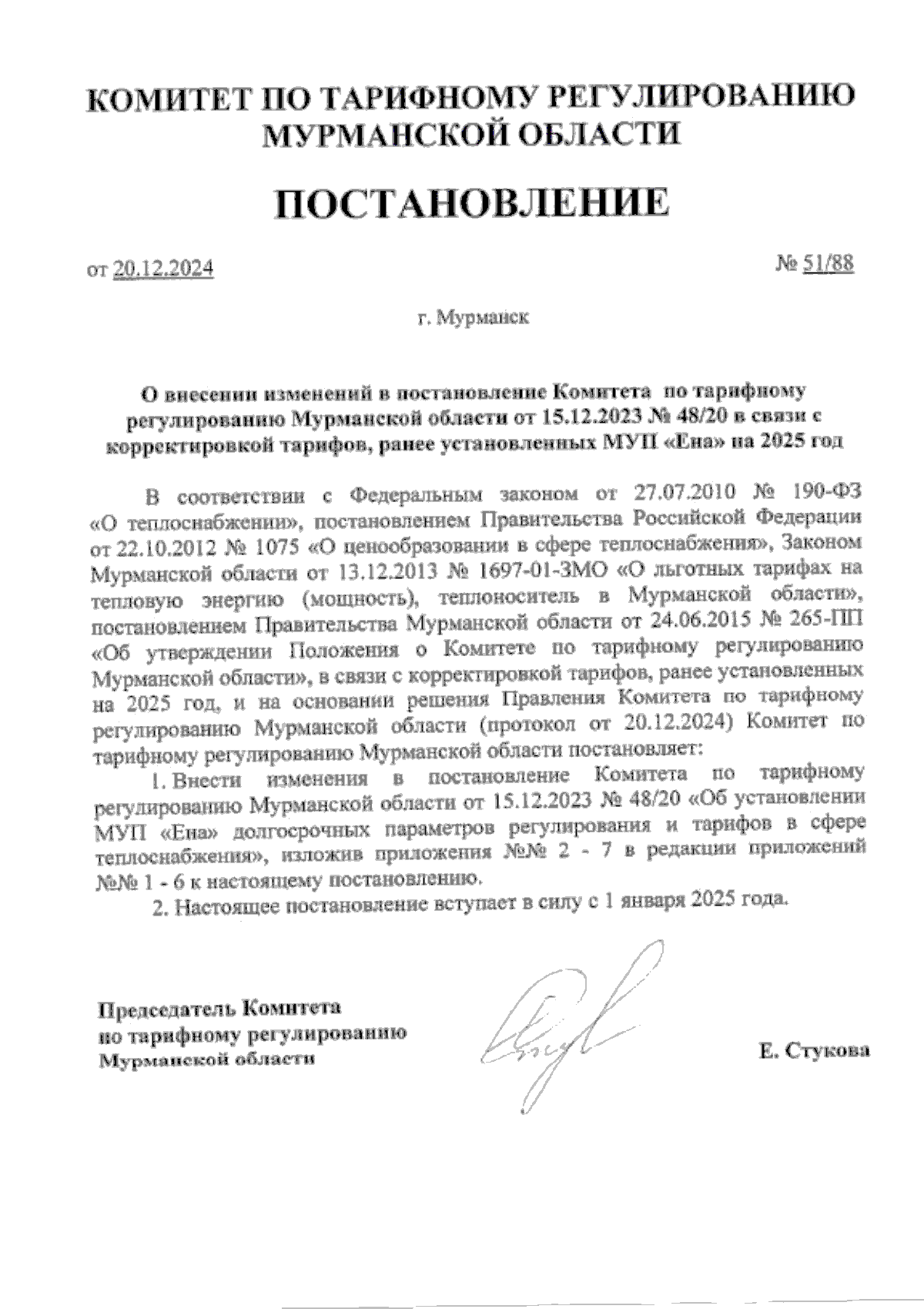 КОМИТЕТ ПО ТАРИФНОМУ РЕГУЛИРОВАНИЮ МУРМАНСКОЙ ОБЛАСТИ

ПОСТАНОВЛЕНИЕ

от 20.12.2024

№ 51/88

г. Мурманск

О внесении изменений в постановление Комитета по тарифному регулированию Мурманской области от 15.12.2023 № 48/20 в связи с корректировкой тарифов, ранее установленных МУП «Ена» на 2025 год

В соответствии с Федеральным законом от 27.07.2010 № 190-ФЗ «О теплоснабжении», постановлением Правительства Российской Федерации от 22.10.2012 № 1075 «О ценообразовании в сфере теплоснабжения», Законом Мурманской области от 13.12.2013 № 1697-01-ЗМО «О льготных тарифах на тепловую энергию (мощность), теплоноситель в Мурманской области», постановлением Правительства Мурманской области от 24.06.2015 № 265-ПП «Об утверждении Положения о Комитете по тарифному регулированию Мурманской области», в связи с корректировкой тарифов, ранее установленных на 2025 год, и на основании решения Правления Комитета по тарифному регулированию Мурманской области (протокол от 20.12.2024) Комитет по тарифному регулированию Мурманской области постановляет:

1. Внести изменения в постановление Комитета по тарифному регулированию Мурманской области от 15.12.2023 № 48/20 «Об установлении МУП «Ена» долгосрочных параметров регулирования и тарифов в сфере теплоснабжения», изложив приложения №№ 2 - 7 в редакции приложений №№ 1 - 6 к настоящему постановлению.

2. Настоящее постановление вступает в силу с 1 января 2025 года.

Председатель Комитета по тарифному регулированию Мурманской области

Е. Стукова